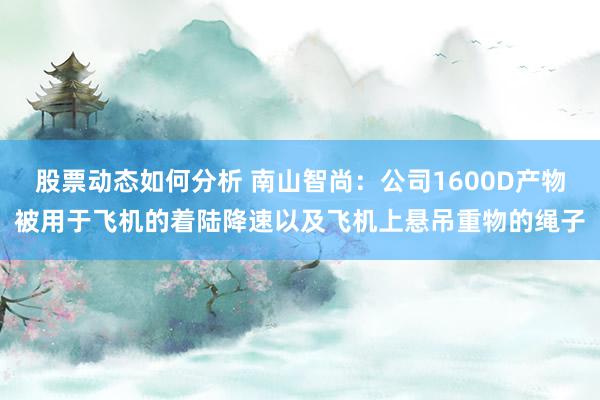 股票动态如何分析 南山智尚：公司1600D产物被用于飞机的着陆降速以及飞机上悬吊重物的绳子